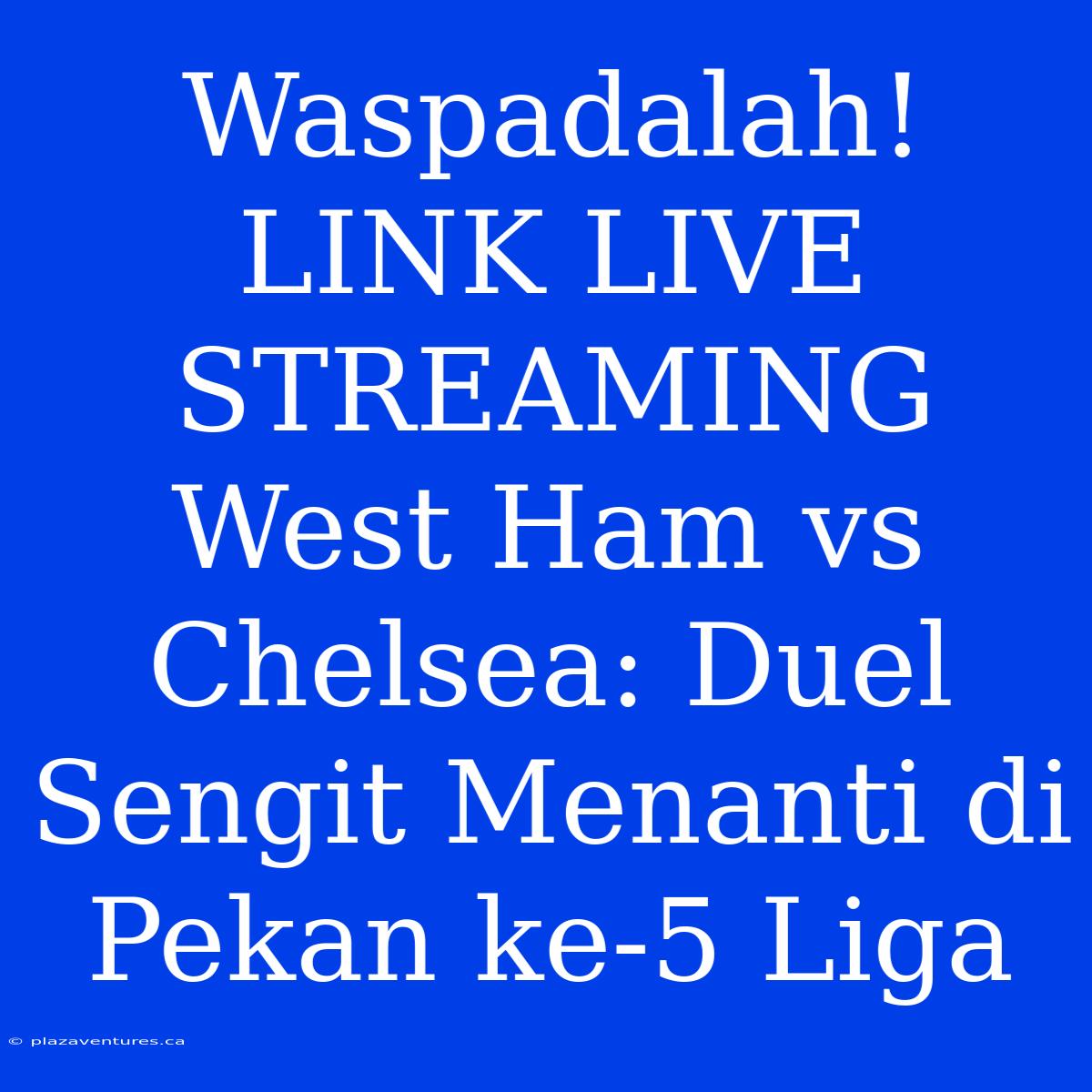 Waspadalah! LINK LIVE STREAMING West Ham vs Chelsea: Duel Sengit Menanti di Pekan ke-5 Liga

© plazaventures.ca